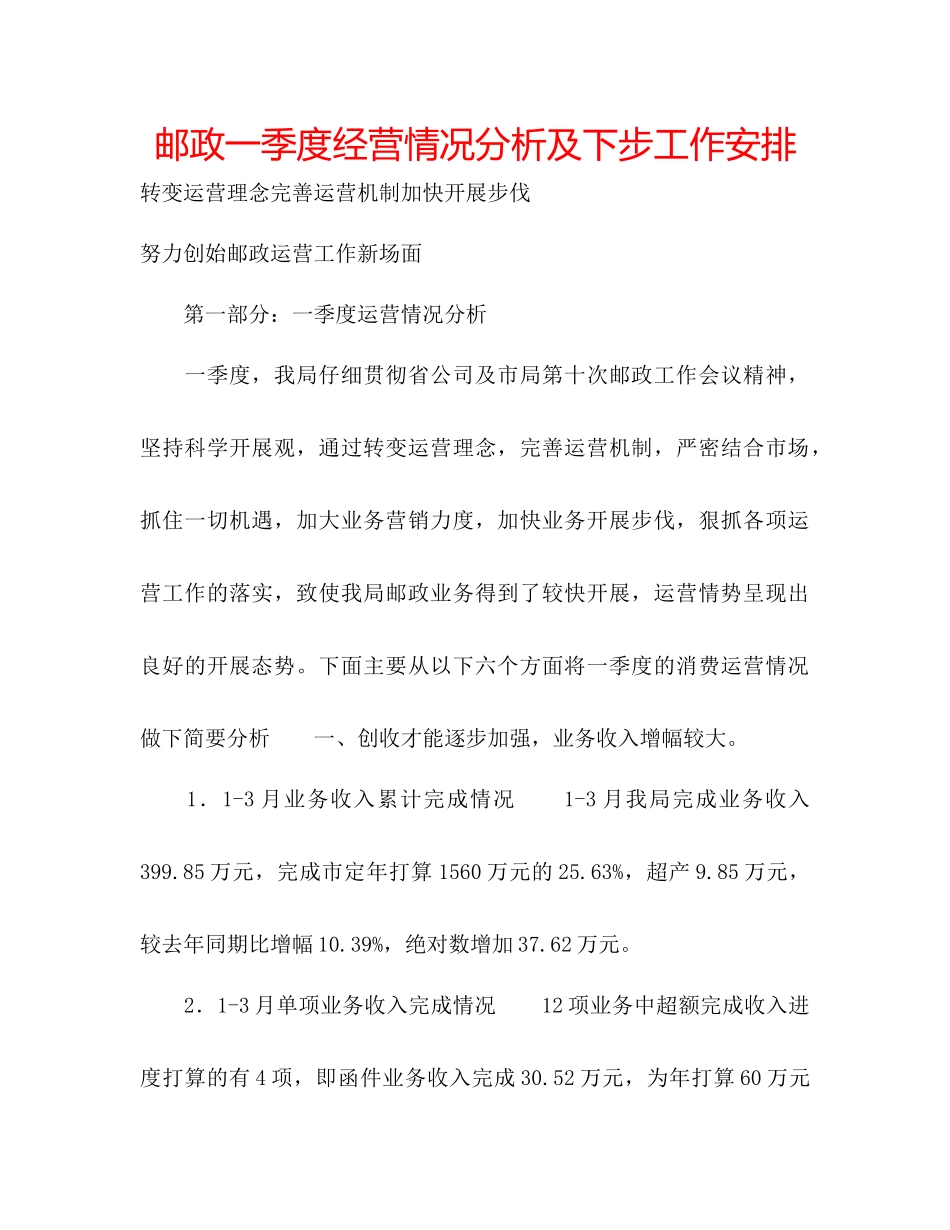 邮政一季度经营情况分析及下步工作安排

转变运营理念完善运营机制加快开展步伐

努力创始邮政运营工作新场面

第一部分：一季度运营情况分析

一季度，我局仔细贯彻省公司及市局第十次邮政工作会议精神，坚持科学开展观，通过转变运营理念，完善运营机制，严密结合市场，抓住一切机遇，加大业务营销力度，加快业务开展步伐，狠抓各项运营工作的落实，致使我局邮政业务得到了较快开展，运营情势呈现出良好的开展态势。下面主要从以下六个方面将一季度的消费运营情况做下简要分析　　一、创收才能逐步加强，业务收入增幅较大。

1．1-3月业务收入累计完成情况　　1-3月我局完成业务收入399.85万元，完成市定年打算1560万元的25.63%，超产9.85万元，较去年同期比增幅10.39%，绝对数增加37.62万元。

2．1-3月单项业务收入完成情况　　12项业务中超额完成收入进度打算的有4项，即函件业务收入完成30.52万元，为年打算60万元